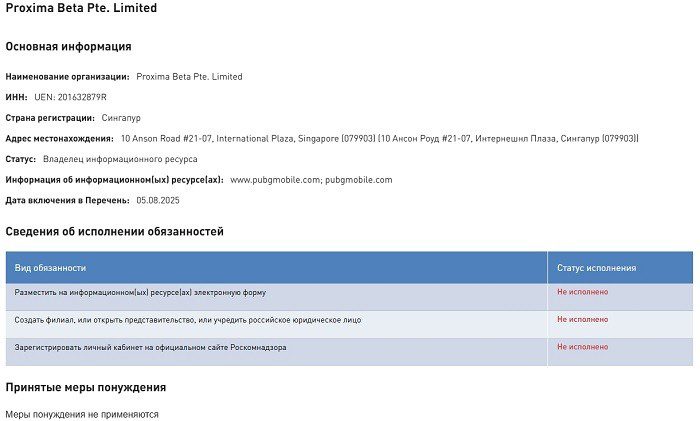 Proxima Beta Pte. Limited

Основная информация

Наименование организации: Proxima Beta Pte. Limited

ИНН: UEN: 201632879R

Страна регистрации: Сингапур

Адрес местонахождения: 10 Anson Road #21-07, International Plaza, Singapore (079903) (10 Ансон Роуд #21-07, Интернешнл Плаза, Сингапур (079903))

Статус: Владелец информационного ресурса

Информация об информационном(ых) ресурсе(ах): www.pubgmobile.com; pubgmobile.com

Дата включения в Перечень: 05.08.2025

Сведения об исполнении обязанностей

| Вид обязанности | Статус исполнения |
|---|---|
| Разместить на информационном(ых) ресурсе(ах) электронную форму | Не исполнено |
| Создать филиал, или открыть представительство, или учредить российское юридическое лицо | Не исполнено |
| Зарегистрировать личный кабинет на официальном сайте Роскомнадзора | Не исполнено |

Принятые меры понуждения

Меры понуждения не применяются